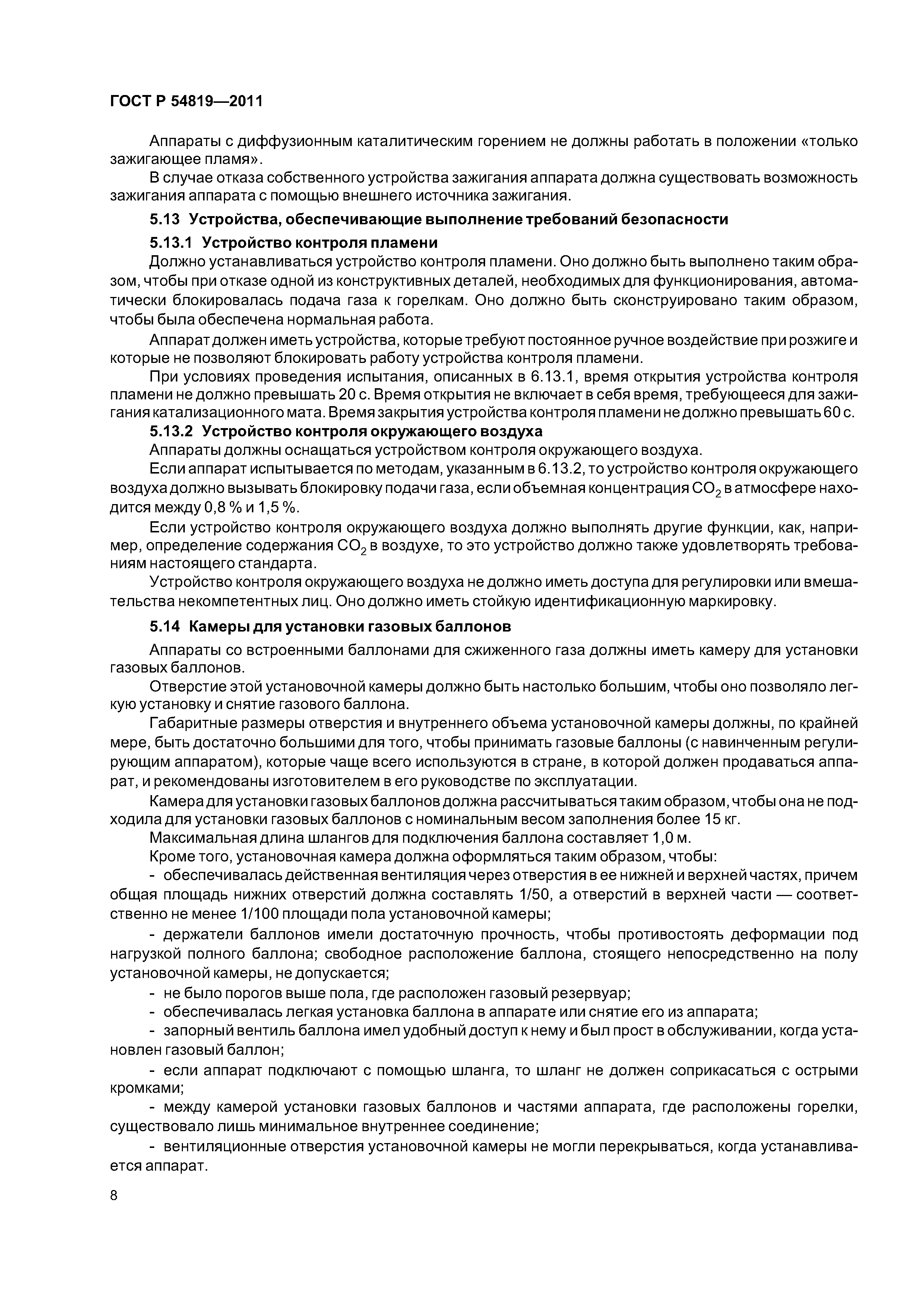 ГОСТ Р 54819—2011

Аппараты с диффузионным каталитическим горением не должны работать в положении «только зажигающее пламя».

В случае отказа собственного устройства зажигания аппарата должна существовать возможность зажигания аппарата с помощью внешнего источника зажигания.

5.13 Устройства, обеспечивающие выполнение требований безопасности

5.13.1 Устройство контроля пламени

Должно устанавливаться устройство контроля пламени. Оно должно быть выполнено таким образом, чтобы при отказе одной из конструктивных деталей, необходимых для функционирования, автоматически блокировалась подача газа к горелкам. Оно должно быть сконструировано таким образом, чтобы была обеспечена нормальная работа.

Аппарат должен иметь устройства, которые требуют постоянное ручное воздействие при розжиге и которые не позволяют блокировать работу устройства контроля пламени.

При условиях проведения испытания, описанных в 6.13.1, время открытия устройства контроля пламени не должно превышать 20 с. Время открытия не включает в себя время, требующееся для зажигания катализационного мата. Время закрытия устройства контроля пламени не должно превышать 60 с.

5.13.2 Устройство контроля окружающего воздуха

Аппараты должны оснащаться устройством контроля окружающего воздуха.

Если аппарат испытывается по методам, указанным в 6.13.2, то устройство контроля окружающего воздуха должно вызывать блокировку подачи газа, если объемная концентрация $CO_2$ в атмосфере находится между 0,8 % и 1,5 %.

Если устройство контроля окружающего воздуха должно выполнять другие функции, как, например, определение содержания $CO_2$ в воздухе, то это устройство должно также удовлетворять требованиям настоящего стандарта.

Устройство контроля окружающего воздуха не должно иметь доступа для регулировки или вмешательства некомпетентных лиц. Оно должно иметь стойкую идентификационную маркировку.

5.14 Камеры для установки газовых баллонов

Аппараты со встроенными баллонами для сжиженного газа должны иметь камеру для установки газовых баллонов.

Отверстие этой установочной камеры должно быть настолько большим, чтобы оно позволяло легкую установку и снятие газового баллона.

Габаритные размеры отверстия и внутреннего объема установочной камеры должны, по крайней мере, быть достаточно большими для того, чтобы принимать газовые баллоны (с навинченным регулирующим аппаратом), которые чаще всего используются в стране, в которой должен продаваться аппарат, и рекомендованы изготовителем в его руководстве по эксплуатации.

Камера для установки газовых баллонов должна рассчитываться таким образом, чтобы она не подходила для установки газовых баллонов с номинальным весом заполнения более 15 кг.

Максимальная длина шлангов для подключения баллона составляет 1,0 м.

Кроме того, установочная камера должна оформляться таким образом, чтобы:

- обеспечивалась действенная вентиляция через отверстия в ее нижней и верхней частях, причем общая площадь нижних отверстий должна составлять 1/50, а отверстий в верхней части — соответственно не менее 1/100 площади пола установочной камеры;

- держатели баллонов имели достаточную прочность, чтобы противостоять деформации под нагрузкой полного баллона; свободное расположение баллона, стоящего непосредственно на полу установочной камеры, не допускается;

- не было порогов выше пола, где расположен газовый резервуар;

- обеспечивалась легкая установка баллона в аппарате или снятие его из аппарата;

- запорный вентиль баллона имел удобный доступ к нему и был прост в обслуживании, когда установлен газовый баллон;

- если аппарат подключают с помощью шланга, то шланг не должен соприкасаться с острыми кромками;

- между камерой установки газовых баллонов и частями аппарата, где расположены горелки, существовало лишь минимальное внутреннее соединение;

- вентиляционные отверстия установочной камеры не могли перекрываться, когда устанавливается аппарат.

8